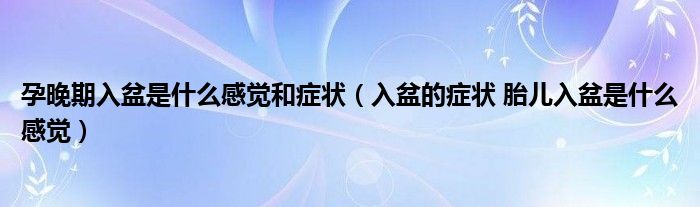 孕晚期入盆是什么感觉和症状（入盆的症状 胎儿入盆是什么感觉）